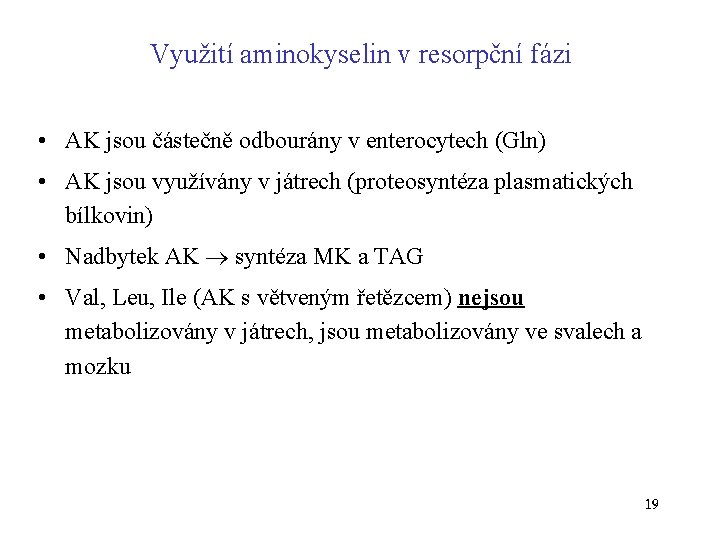 Využití aminokyselin v resorpční fázi

• AK jsou částečně odbourány v enterocytech (Gln)

• AK jsou využívány v játrech (proteosyntéza plasmatických bílkovin)

• Nadbytek AK $\rightarrow$ syntéza MK a TAG

• Val, Leu, Ile (AK s větveným řetězcem) nejsou metabolizovány v játrech, jsou metabolizovány ve svalech a mozku

19